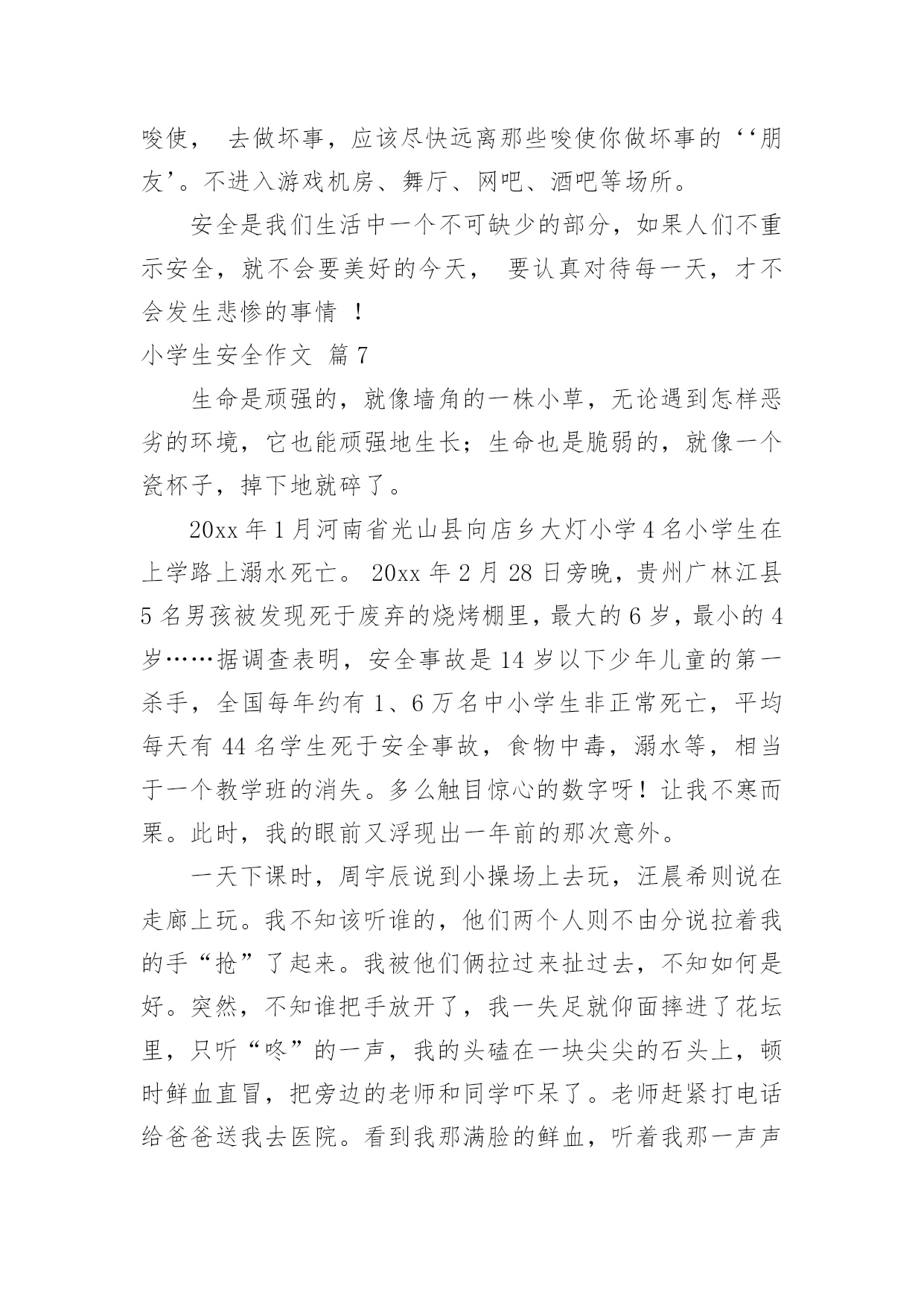 唆使， 去做坏事，应该尽快远离那些唆使你做坏事的‘‘朋友’。不进入游戏机房、舞厅、网吧、酒吧等场所。

安全是我们生活中一个不可缺少的部分，如果人们不重示安全，就不会要美好的今天， 要认真对待每一天，才不会发生悲惨的事情 ！

小学生安全作文 篇7

生命是顽强的，就像墙角的一株小草，无论遇到怎样恶劣的环境，它也能顽强地生长；生命也是脆弱的，就像一个瓷杯子，掉下地就碎了。

20xx年1月河南省光山县向店乡大灯小学4名小学生在上学路上溺水死亡。 20xx年2月28日旁晚，贵州广林江县5名男孩被发现死于废弃的烧烤棚里，最大的6岁，最小的4岁……据调查表明，安全事故是14岁以下少年儿童的第一杀手，全国每年约有1、6万名中小学生非正常死亡，平均每天有44名学生死于安全事故，食物中毒，溺水等，相当于一个教学班的消失。多么触目惊心的数字呀！让我不寒而栗。此时，我的眼前又浮现出一年前的那次意外。

一天下课时，周宇辰说到小操场上去玩，汪晨希则说在走廊上玩。我不知该听谁的，他们两个人则不由分说拉着我的手“抢”了起来。我被他们俩拉过来扯过去，不知如何是好。突然，不知谁把手放开了，我一失足就仰面摔进了花坛里，只听“咚”的一声，我的头磕在一块尖尖的石头上，顿时鲜血直冒，把旁边的老师和同学吓呆了。老师赶紧打电话给爸爸送我去医院。看到我那满脸的鲜血，听着我那一声声